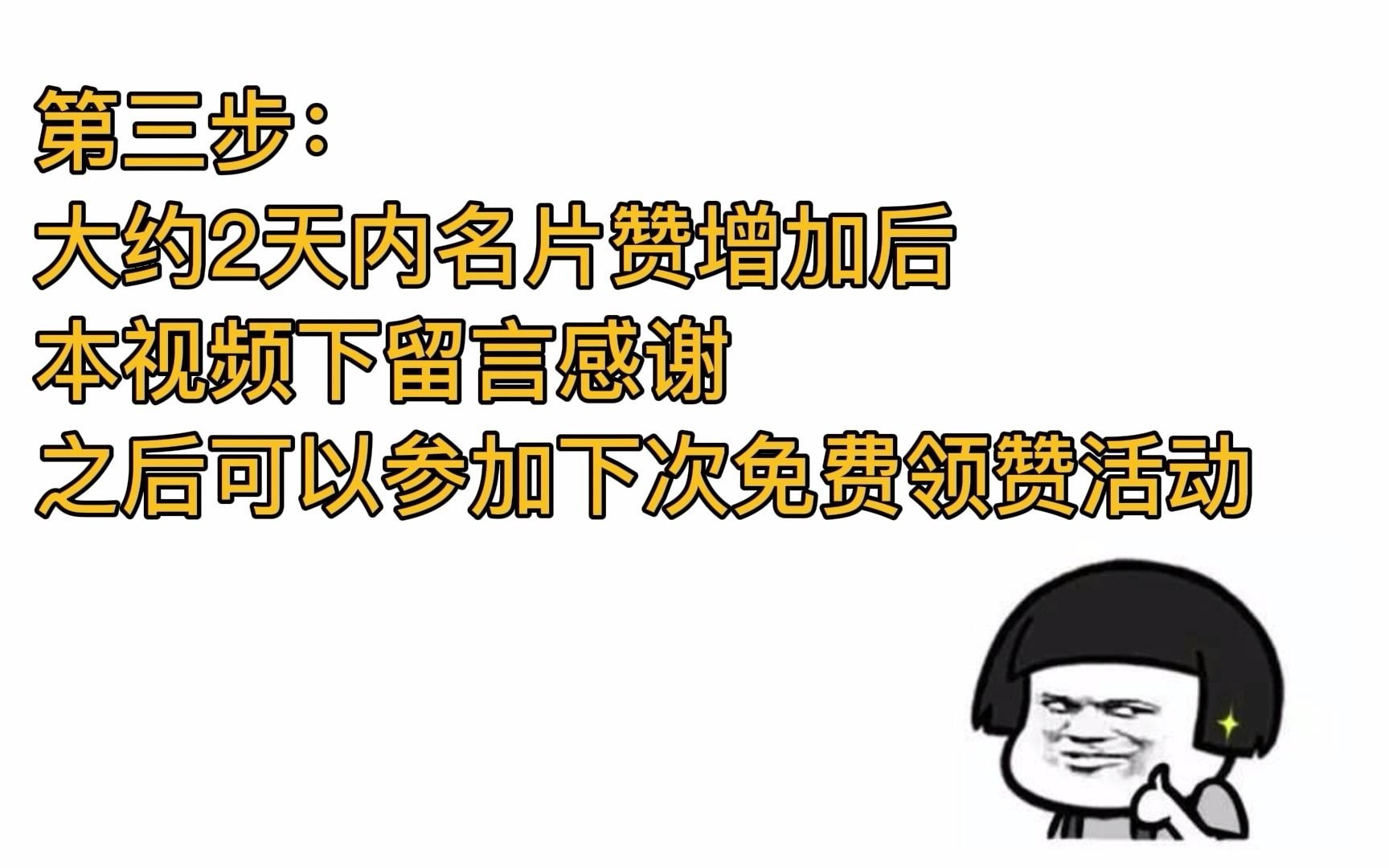 第三步：
大约2天内名片赞增加后
本视频下留言感谢
之后可以参加下次免费领赞活动